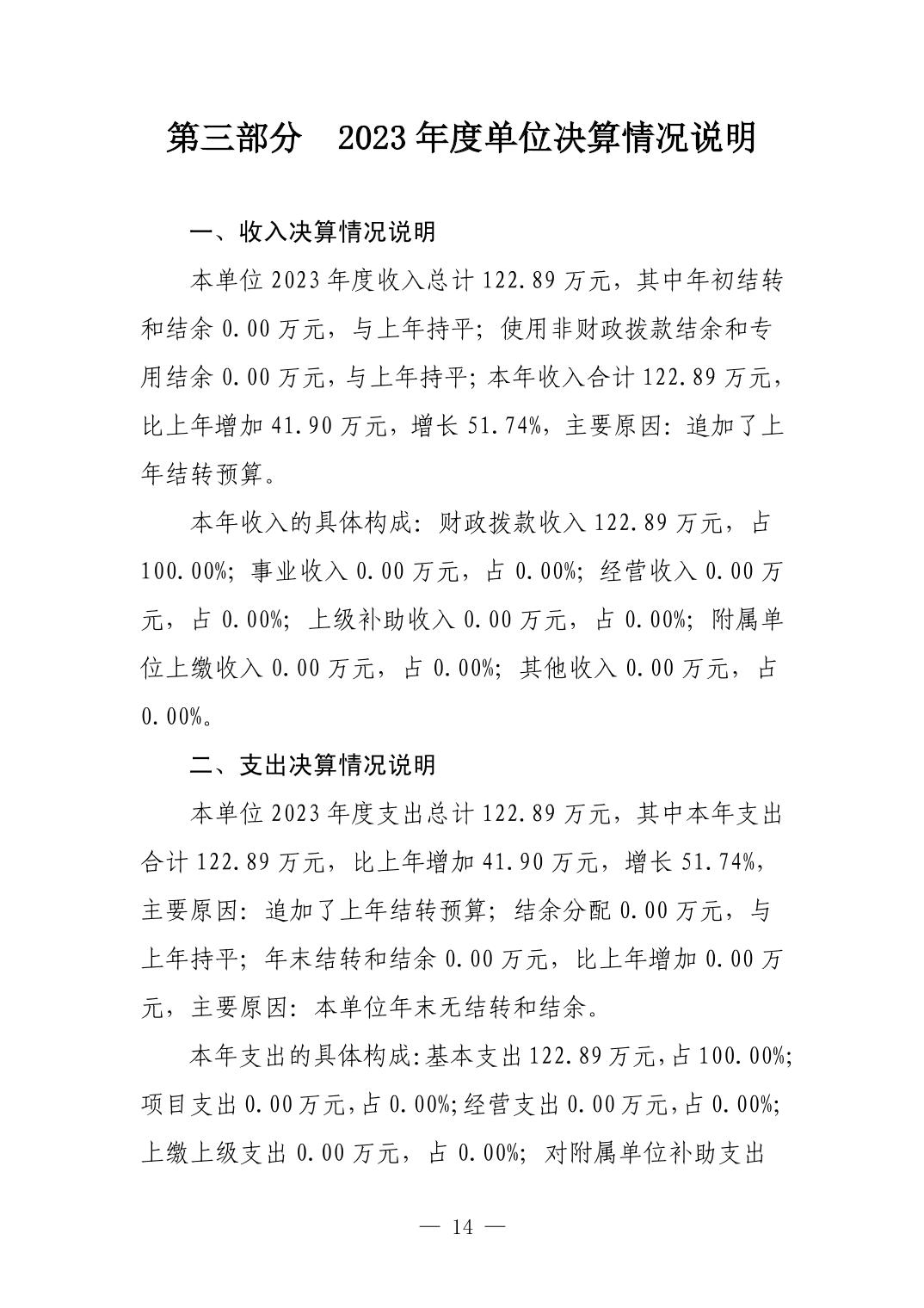 第三部分 2023年度单位决算情况说明

一、收入决算情况说明

本单位2023年度收入总计122.89万元，其中年初结转和结余0.00万元，与上年持平；使用非财政拨款结余和专用结余0.00万元，与上年持平；本年收入合计122.89万元，比上年增加41.90万元，增长51.74%，主要原因：追加了上年结转预算。

本年收入的具体构成：财政拨款收入122.89万元，占100.00%；事业收入0.00万元，占0.00%；经营收入0.00万元，占0.00%；上级补助收入0.00万元，占0.00%；附属单位上缴收入0.00万元，占0.00%；其他收入0.00万元，占0.00%。

二、支出决算情况说明

本单位2023年度支出总计122.89万元，其中本年支出合计122.89万元，比上年增加41.90万元，增长51.74%，主要原因：追加了上年结转预算；结余分配0.00万元，与上年持平；年末结转和结余0.00万元，比上年增加0.00万元，主要原因：本单位年末无结转和结余。

本年支出的具体构成：基本支出122.89万元，占100.00%；项目支出0.00万元，占0.00%；经营支出0.00万元，占0.00%；上缴上级支出0.00万元，占0.00%；对附属单位补助支出

— 14 —